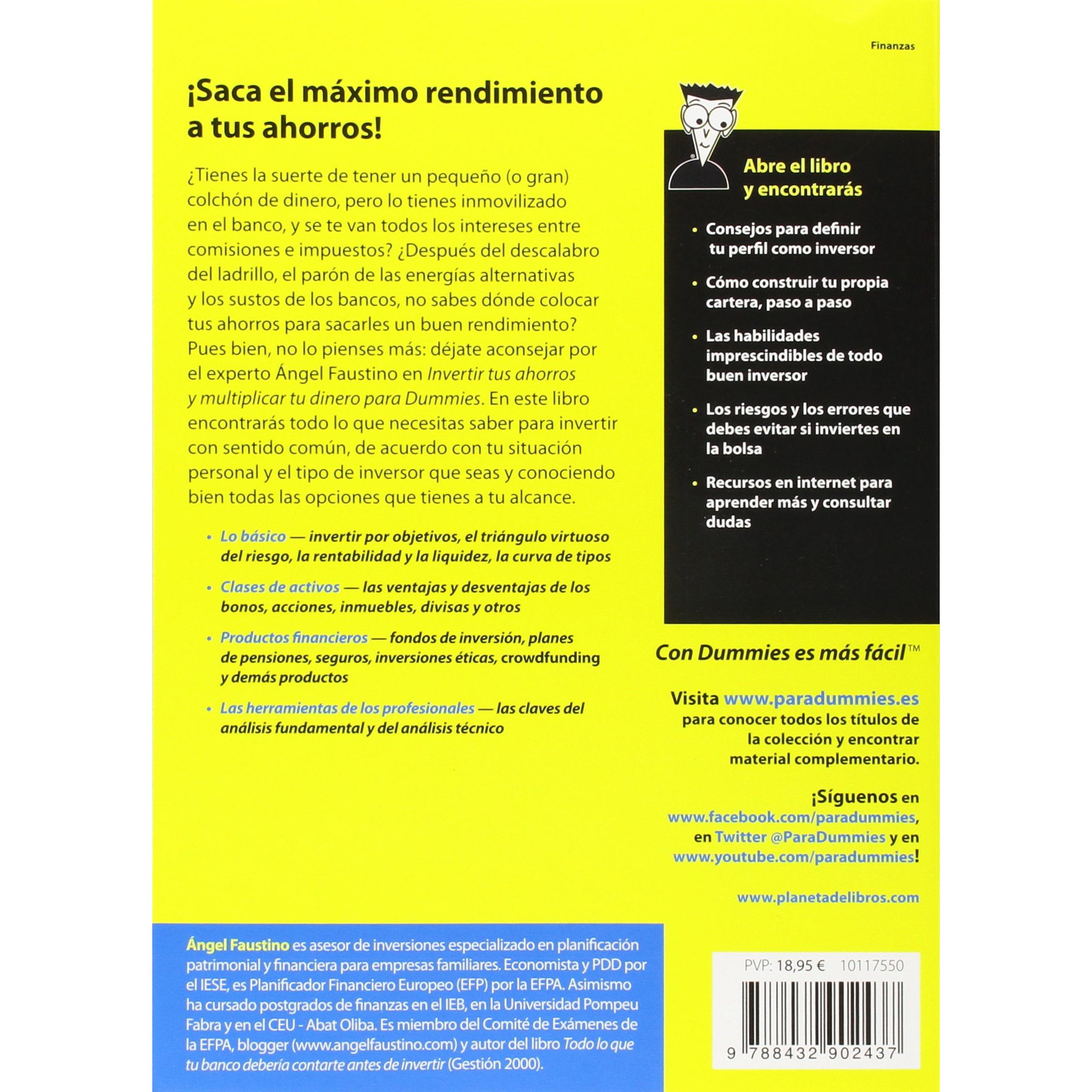 Finanzas

¡Saca el máximo rendimiento a tus ahorros!

¿Tienes la suerte de tener un pequeño (o gran) colchón de dinero, pero lo tienes inmovilizado en el banco, y se te van todos los intereses entre comisiones e impuestos? ¿Después del descalabro del ladrillo, el parón de las energías alternativas y los sustos de los bancos, no sabes dónde colocar tus ahorros para sacarles un buen rendimiento? Pues bien, no lo pienses más: déjate aconsejar por el experto Ángel Faustino en Invertir tus ahorros y multiplicar tu dinero para Dummies. En este libro encontrarás todo lo que necesitas saber para invertir con sentido común, de acuerdo con tu situación personal y el tipo de inversor que seas y conociendo bien todas las opciones que tienes a tu alcance.

• Lo básico — invertir por objetivos, el triángulo virtuoso del riesgo, la rentabilidad y la liquidez, la curva de tipos

• Clases de activos — las ventajas y desventajas de los bonos, acciones, inmuebles, divisas y otros

• Productos financieros — fondos de inversión, planes de pensiones, seguros, inversiones éticas, crowdfunding y demás productos

• Las herramientas de los profesionales — las claves del análisis fundamental y del análisis técnico

Abre el libro y encontrarás

• Consejos para definir tu perfil como inversor

• Cómo construir tu propia cartera, paso a paso

• Las habilidades imprescindibles de todo buen inversor

• Los riesgos y los errores que debes evitar si inviertes en la bolsa

• Recursos en internet para aprender más y consultar dudas

Con Dummies es más fácil™

Visita www.paradummies.es para conocer todos los títulos de la colección y encontrar material complementario.

¡Síguenos en www.facebook.com/paradummies, en Twitter @ParaDummies y en www.youtube.com/paradummies!

www.planetadelibros.com

Ángel Faustino es asesor de inversiones especializado en planificación patrimonial y financiera para empresas familiares. Economista y PDD por el IESE, es Planificador Financiero Europeo (EFP) por la EFPA. Asimismo ha cursado postgrados de finanzas en el IEB, en la Universidad Pompeu Fabra y en el CEU - Abat Oliba. Es miembro del Comité de Exámenes de la EFPA, blogger (www.angelfaustino.com) y autor del libro Todo lo que tu banco debería contarte antes de invertir (Gestión 2000).

PVP: 18,95 € 10117550

9 788432 902437